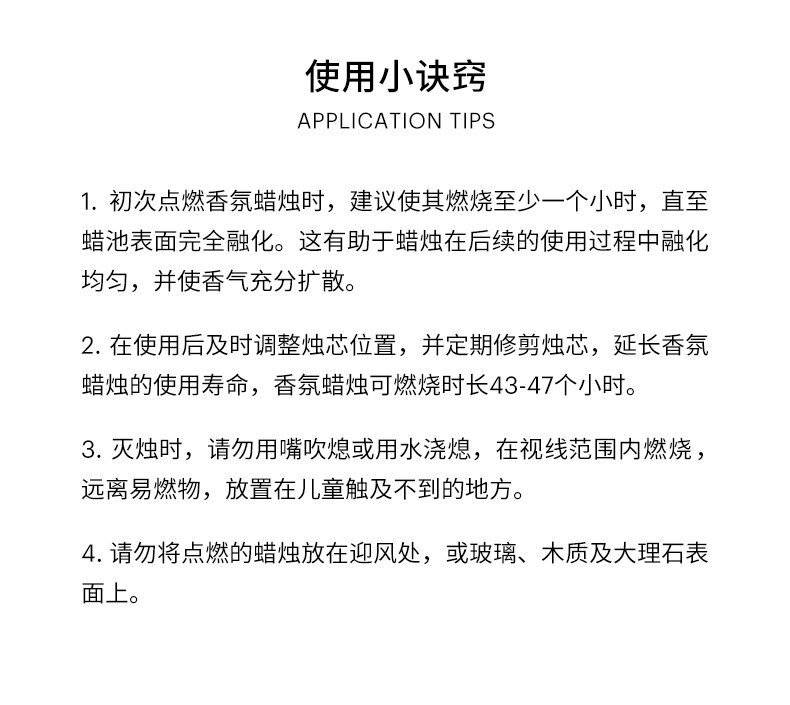 使用小诀窍
APPLICATION TIPS

1. 初次点燃香氛蜡烛时，建议使其燃烧至少一个小时，直至蜡池表面完全融化。这有助于蜡烛在后续的使用过程中融化均匀，并使香气充分扩散。

2. 在使用后及时调整烛芯位置，并定期修剪烛芯，延长香氛蜡烛的使用寿命，香氛蜡烛可燃烧时长43-47个小时。

3. 灭烛时，请勿用嘴吹熄或用水浇熄，在视线范围内燃烧，远离易燃物，放置在儿童触及不到的地方。

4. 请勿将点燃的蜡烛放在迎风处，或玻璃、木质及大理石表面上。